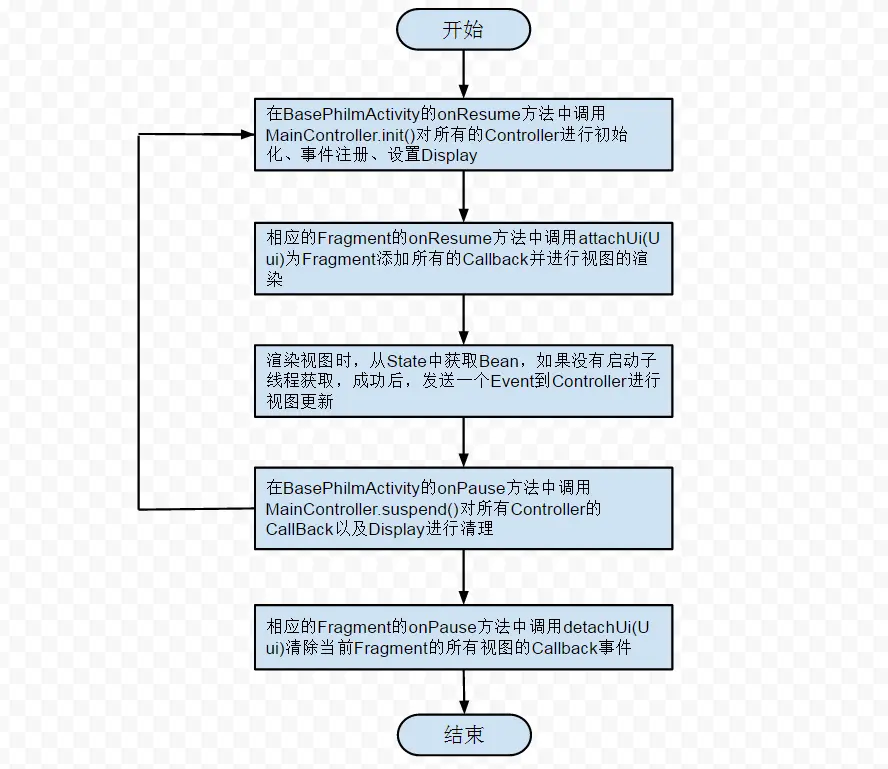 开始

在BasePhilmActivity的onResume方法中调用MainController.init()对所有的Controller进行初始化、事件注册、设置Display

相应的Fragment的onResume方法中调用attachUi(U ui)为Fragment添加所有的Callback并进行视图的渲染

渲染视图时，从State中获取Bean，如果没有启动子线程获取，成功后，发送一个Event到Controller进行视图更新

在BasePhilmActivity的onPause方法中调用MainController.suspend()对所有Controller的CallBack以及Display进行清理

相应的Fragment的onPause方法中调用detachUi(U ui)清除当前Fragment的所有视图的Callback事件

结束